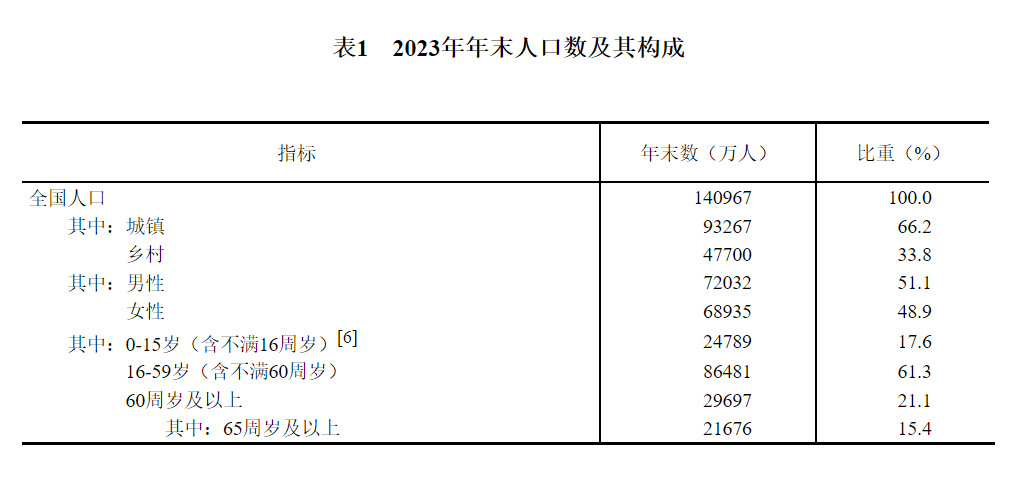 表1　2023年年末人口数及其构成

| 指标 | 年末数（万人） | 比重（%） |
|---|---|---|
| 全国人口 | 140967 | 100.0 |
| 其中：城镇 | 93267 | 66.2 |
| 乡村 | 47700 | 33.8 |
| 其中：男性 | 72032 | 51.1 |
| 女性 | 68935 | 48.9 |
| 其中：0-15岁（含不满16周岁）[6] | 24789 | 17.6 |
| 16-59岁（含不满60周岁） | 86481 | 61.3 |
| 60周岁及以上 | 29697 | 21.1 |
| 其中：65周岁及以上 | 21676 | 15.4 |